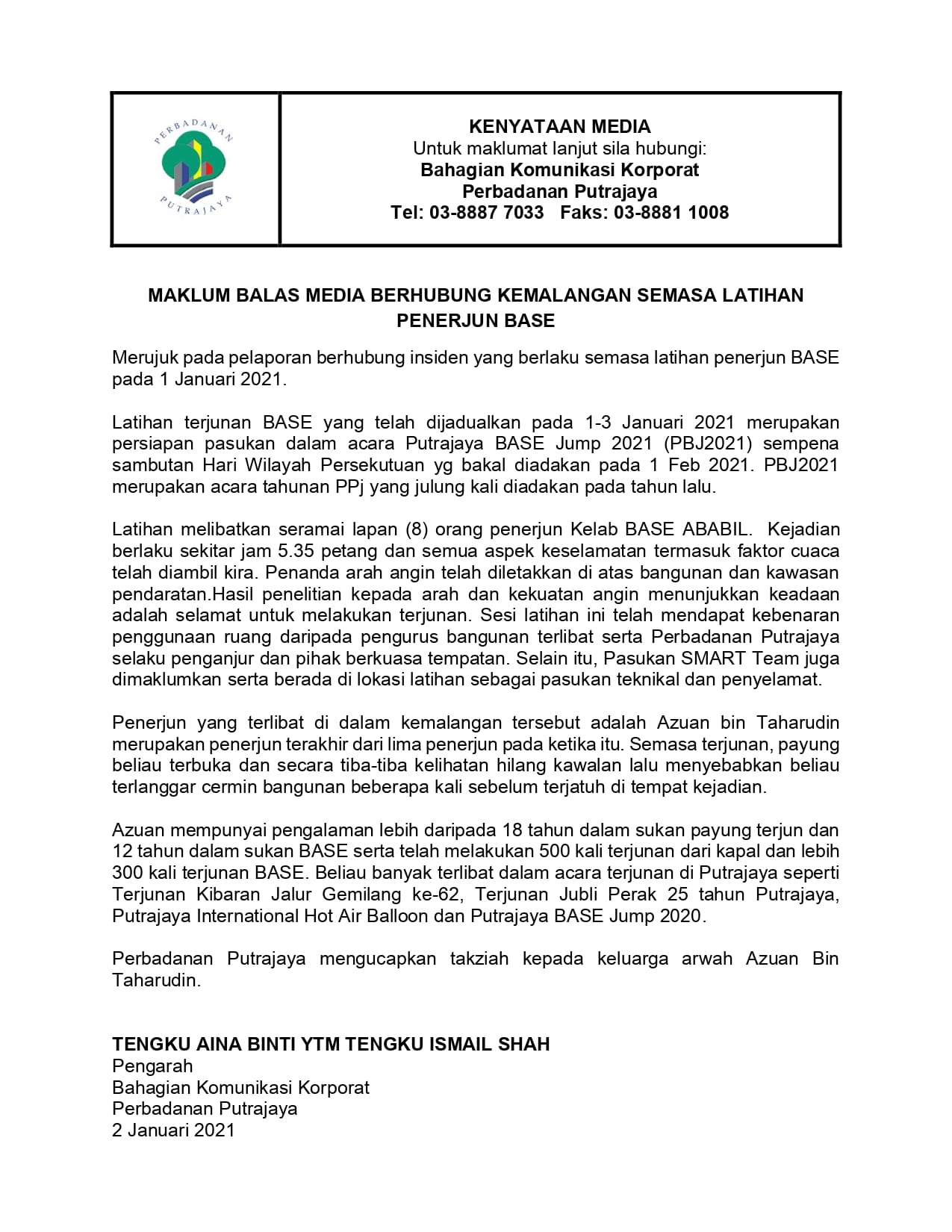 PERBADANAN PUTRAJAYA

KENYATAAN MEDIA
Untuk maklumat lanjut sila hubungi:
Bahagian Komunikasi Korporat
Perbadanan Putrajaya
Tel: 03-8887 7033 Faks: 03-8881 1008

MAKLUM BALAS MEDIA BERHUBUNG KEMALANGAN SEMASA LATIHAN PENERJUN BASE

Merujuk pada pelaporan berhubung insiden yang berlaku semasa latihan penerjun BASE pada 1 Januari 2021.

Latihan terjunan BASE yang telah dijadualkan pada 1-3 Januari 2021 merupakan persiapan pasukan dalam acara Putrajaya BASE Jump 2021 (PBJ2021) sempena sambutan Hari Wilayah Persekutuan yg bakal diadakan pada 1 Feb 2021. PBJ2021 merupakan acara tahunan PPj yang julung kali diadakan pada tahun lalu.

Latihan melibatkan seramai lapan (8) orang penerjun Kelab BASE ABABIL. Kejadian berlaku sekitar jam 5.35 petang dan semua aspek keselamatan termasuk faktor cuaca telah diambil kira. Penanda arah angin telah diletakkan di atas bangunan dan kawasan pendaratan.Hasil penelitian kepada arah dan kekuatan angin menunjukkan keadaan adalah selamat untuk melakukan terjunan. Sesi latihan ini telah mendapat kebenaran penggunaan ruang daripada pengurus bangunan terlibat serta Perbadanan Putrajaya selaku penganjur dan pihak berkuasa tempatan. Selain itu, Pasukan SMART Team juga dimaklumkan serta berada di lokasi latihan sebagai pasukan teknikal dan penyelamat.

Penerjun yang terlibat di dalam kemalangan tersebut adalah Azuan bin Taharudin merupakan penerjun terakhir dari lima penerjun pada ketika itu. Semasa terjunan, payung beliau terbuka dan secara tiba-tiba kelihatan hilang kawalan lalu menyebabkan beliau terlanggar cermin bangunan beberapa kali sebelum terjatuh di tempat kejadian.

Azuan mempunyai pengalaman lebih daripada 18 tahun dalam sukan payung terjun dan 12 tahun dalam sukan BASE serta telah melakukan 500 kali terjunan dari kapal dan lebih 300 kali terjunan BASE. Beliau banyak terlibat dalam acara terjunan di Putrajaya seperti Terjunan Kibaran Jalur Gemilang ke-62, Terjunan Jubli Perak 25 tahun Putrajaya, Putrajaya International Hot Air Balloon dan Putrajaya BASE Jump 2020.

Perbadanan Putrajaya mengucapkan takziah kepada keluarga arwah Azuan Bin Taharudin.

TENGKU AINA BINTI YTM TENGKU ISMAIL SHAH
Pengarah
Bahagian Komunikasi Korporat
Perbadanan Putrajaya
2 Januari 2021